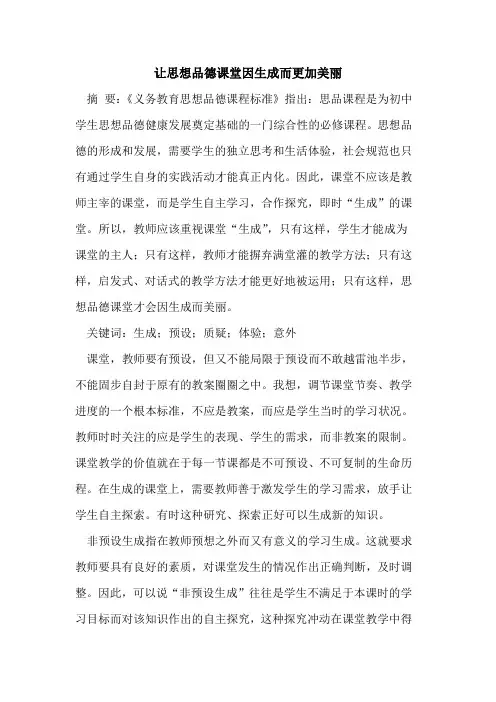 让思想品德课堂因生成而更加美丽

摘 要：《义务教育思想品德课程标准》指出：思品课程是为初中学生思想品德健康发展奠定基础的一门综合性的必修课程。思想品德的形成和发展，需要学生的独立思考和生活体验，社会规范也只有通过学生自身的实践活动才能真正内化。因此，课堂不应该是教师主宰的课堂，而是学生自主学习，合作探究，即时“生成”的课堂。所以，教师应该重视课堂“生成”，只有这样，学生才能成为课堂的主人；只有这样，教师才能摒弃满堂灌的教学方法；只有这样，启发式、对话式的教学方法才能更好地被运用；只有这样，思想品德课堂才会因生成而美丽。

关键词：生成；预设；质疑；体验；意外

课堂，教师要有预设，但又不能局限于预设而不敢越雷池半步，不能固步自封于原有的教案圈圈之中。我想，调节课堂节奏、教学进度的一个根本标准，不应是教案，而应是学生当时的学习状况。教师时时关注的应是学生的表现、学生的需求，而非教案的限制。课堂教学的价值就在于每一节课都是不可预设、不可复制的生命历程。在生成的课堂上，需要教师善于激发学生的学习需求，放手让学生自主探索。有时这种研究、探索正好可以生成新的知识。

非预设生成指在教师预想之外而又有意义的学习生成。这就要求教师要具有良好的素质，对课堂发生的情况作出正确判断，及时调整。因此，可以说“非预设生成”往往是学生不满足于本课时的学习目标而对该知识作出的自主探究，这种探究冲动在课堂教学中得